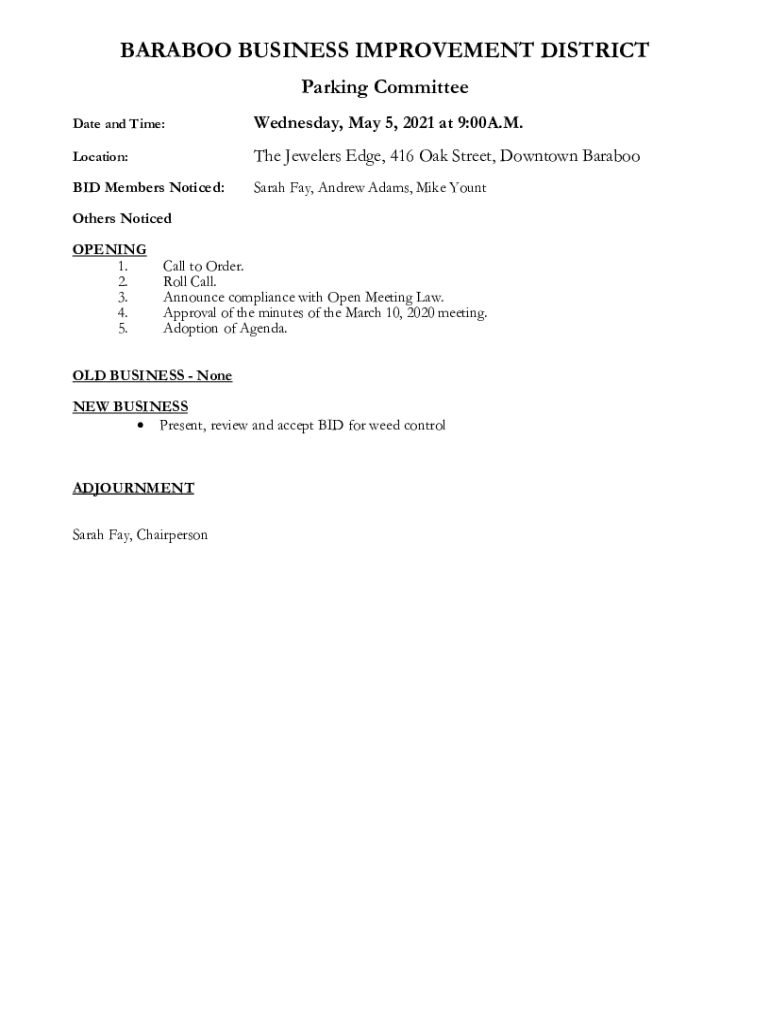 BARABOO BUSINESS IMPROVEMENT DISTRICT

Parking Committee

Date and Time: Wednesday, May 5, 2021 at 9:00A.M.

Location: The Jewelers Edge, 416 Oak Street, Downtown Baraboo

BID Members Noticed: Sarah Fay, Andrew Adams, Mike Yount

Others Noticed

OPENING
1. Call to Order.
2. Roll Call.
3. Announce compliance with Open Meeting Law.
4. Approval of the minutes of the March 10, 2020 meeting.
5. Adoption of Agenda.

OLD BUSINESS - None

NEW BUSINESS
• Present, review and accept BID for weed control

ADJOURNMENT

Sarah Fay, Chairperson